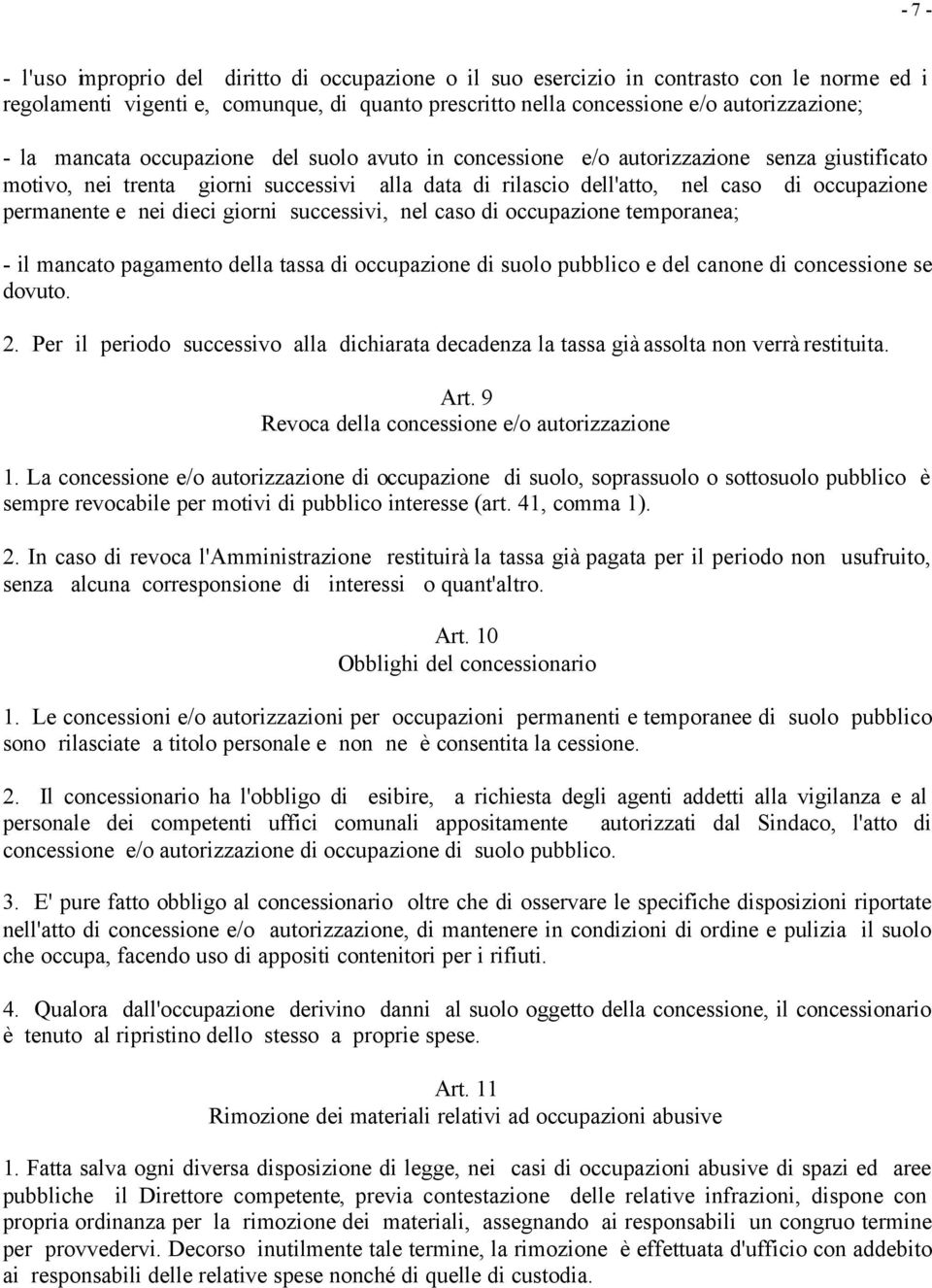 - 7 -

- l'uso improprio del diritto di occupazione o il suo esercizio in contrasto con le norme ed i regolamenti vigenti e, comunque, di quanto prescritto nella concessione e/o autorizzazione;

- la mancata occupazione del suolo avuto in concessione e/o autorizzazione senza giustificato motivo, nei trenta giorni successivi alla data di rilascio dell'atto, nel caso di occupazione permanente e nei dieci giorni successivi, nel caso di occupazione temporanea;

- il mancato pagamento della tassa di occupazione di suolo pubblico e del canone di concessione se dovuto.

2. Per il periodo successivo alla dichiarata decadenza la tassa già assolta non verrà restituita.

Art. 9
Revoca della concessione e/o autorizzazione

1. La concessione e/o autorizzazione di occupazione di suolo, soprassuolo o sottosuolo pubblico è sempre revocabile per motivi di pubblico interesse (art. 41, comma 1).

2. In caso di revoca l'Amministrazione restituirà la tassa già pagata per il periodo non usufruito, senza alcuna corresponsione di interessi o quant'altro.

Art. 10
Obblighi del concessionario

1. Le concessioni e/o autorizzazioni per occupazioni permanenti e temporanee di suolo pubblico sono rilasciate a titolo personale e non ne è consentita la cessione.

2. Il concessionario ha l'obbligo di esibire, a richiesta degli agenti addetti alla vigilanza e al personale dei competenti uffici comunali appositamente autorizzati dal Sindaco, l'atto di concessione e/o autorizzazione di occupazione di suolo pubblico.

3. E' pure fatto obbligo al concessionario oltre che di osservare le specifiche disposizioni riportate nell'atto di concessione e/o autorizzazione, di mantenere in condizioni di ordine e pulizia il suolo che occupa, facendo uso di appositi contenitori per i rifiuti.

4. Qualora dall'occupazione derivino danni al suolo oggetto della concessione, il concessionario è tenuto al ripristino dello stesso a proprie spese.

Art. 11
Rimozione dei materiali relativi ad occupazioni abusive

1. Fatta salva ogni diversa disposizione di legge, nei casi di occupazioni abusive di spazi ed aree pubbliche il Direttore competente, previa contestazione delle relative infrazioni, dispone con propria ordinanza per la rimozione dei materiali, assegnando ai responsabili un congruo termine per provvedervi. Decorso inutilmente tale termine, la rimozione è effettuata d'ufficio con addebito ai responsabili delle relative spese nonché di quelle di custodia.